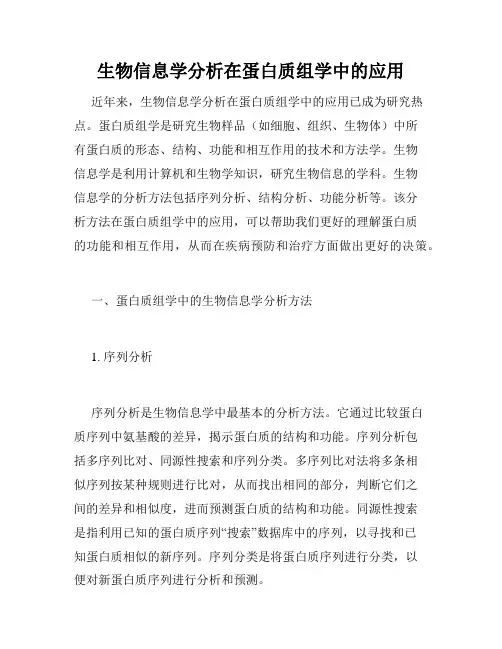 生物信息学分析在蛋白质组学中的应用

近年来，生物信息学分析在蛋白质组学中的应用已成为研究热点。蛋白质组学是研究生物样品（如细胞、组织、生物体）中所有蛋白质的形态、结构、功能和相互作用的技术和方法学。生物信息学是利用计算机和生物学知识，研究生物信息的学科。生物信息学的分析方法包括序列分析、结构分析、功能分析等。该分析方法在蛋白质组学中的应用，可以帮助我们更好的理解蛋白质的功能和相互作用，从而在疾病预防和治疗方面做出更好的决策。

一、蛋白质组学中的生物信息学分析方法

1. 序列分析

序列分析是生物信息学中最基本的分析方法。它通过比较蛋白质序列中氨基酸的差异，揭示蛋白质的结构和功能。序列分析包括多序列比对、同源性搜索和序列分类。多序列比对法将多条相似序列按某种规则进行比对，从而找出相同的部分，判断它们之间的差异和相似度，进而预测蛋白质的结构和功能。同源性搜索是指利用已知的蛋白质序列“搜索”数据库中的序列，以寻找和已知蛋白质相似的新序列。序列分类是将蛋白质序列进行分类，以便对新蛋白质序列进行分析和预测。